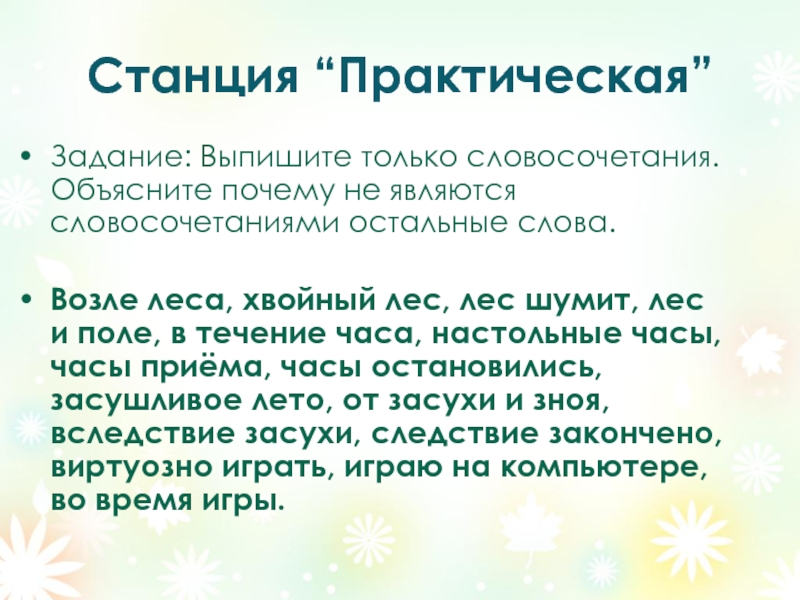 Станция "Практическая"

• Задание: Выпишите только словосочетания. Объясните почему не являются словосочетаниями остальные слова.

• Возле леса, хвойный лес, лес шумит, лес и поле, в течение часа, настольные часы, часы приёма, часы остановились, засушливое лето, от засухи и зноя, вследствие засухи, следствие закончено, виртуозно играть, играю на компьютере, во время игры.